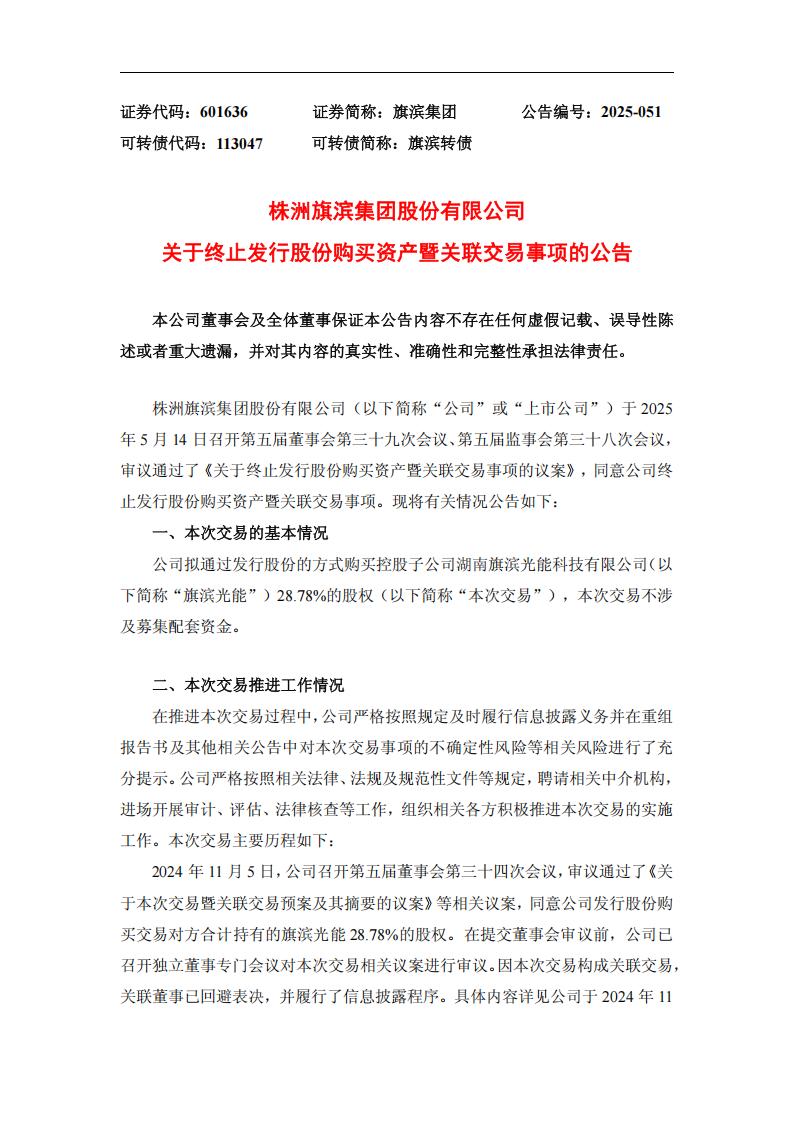 证券代码：601636　　证券简称：旗滨集团　　公告编号：2025-051
可转债代码：113047　　可转债简称：旗滨转债

株洲旗滨集团股份有限公司
关于终止发行股份购买资产暨关联交易事项的公告

本公司董事会及全体董事保证本公告内容不存在任何虚假记载、误导性陈述或者重大遗漏，并对其内容的真实性、准确性和完整性承担法律责任。

株洲旗滨集团股份有限公司（以下简称“公司”或“上市公司”）于 2025 年 5 月 14 日召开第五届董事会第三十九次会议、第五届监事会第三十八次会议，审议通过了《关于终止发行股份购买资产暨关联交易事项的议案》，同意公司终止发行股份购买资产暨关联交易事项。现将有关情况公告如下：

一、本次交易的基本情况

公司拟通过发行股份的方式购买控股子公司湖南旗滨光能科技有限公司（以下简称“旗滨光能”）28.78%的股权（以下简称“本次交易”），本次交易不涉及募集配套资金。

二、本次交易推进工作情况

在推进本次交易过程中，公司严格按照规定及时履行信息披露义务并在重组报告书及其他相关公告中对本次交易事项的不确定性风险等相关风险进行了充分提示。公司严格按照相关法律、法规及规范性文件等规定，聘请相关中介机构，进场开展审计、评估、法律核查等工作，组织相关各方积极推进本次交易的实施工作。本次交易主要历程如下：

2024 年 11 月 5 日，公司召开第五届董事会第三十四次会议，审议通过了《关于本次交易暨关联交易预案及其摘要的议案》等相关议案，同意公司发行股份购买交易对方合计持有的旗滨光能 28.78%的股权。在提交董事会审议前，公司已召开独立董事专门会议对本次交易相关议案进行审议。因本次交易构成关联交易，关联董事已回避表决，并履行了信息披露程序。具体内容详见公司于 2024 年 11